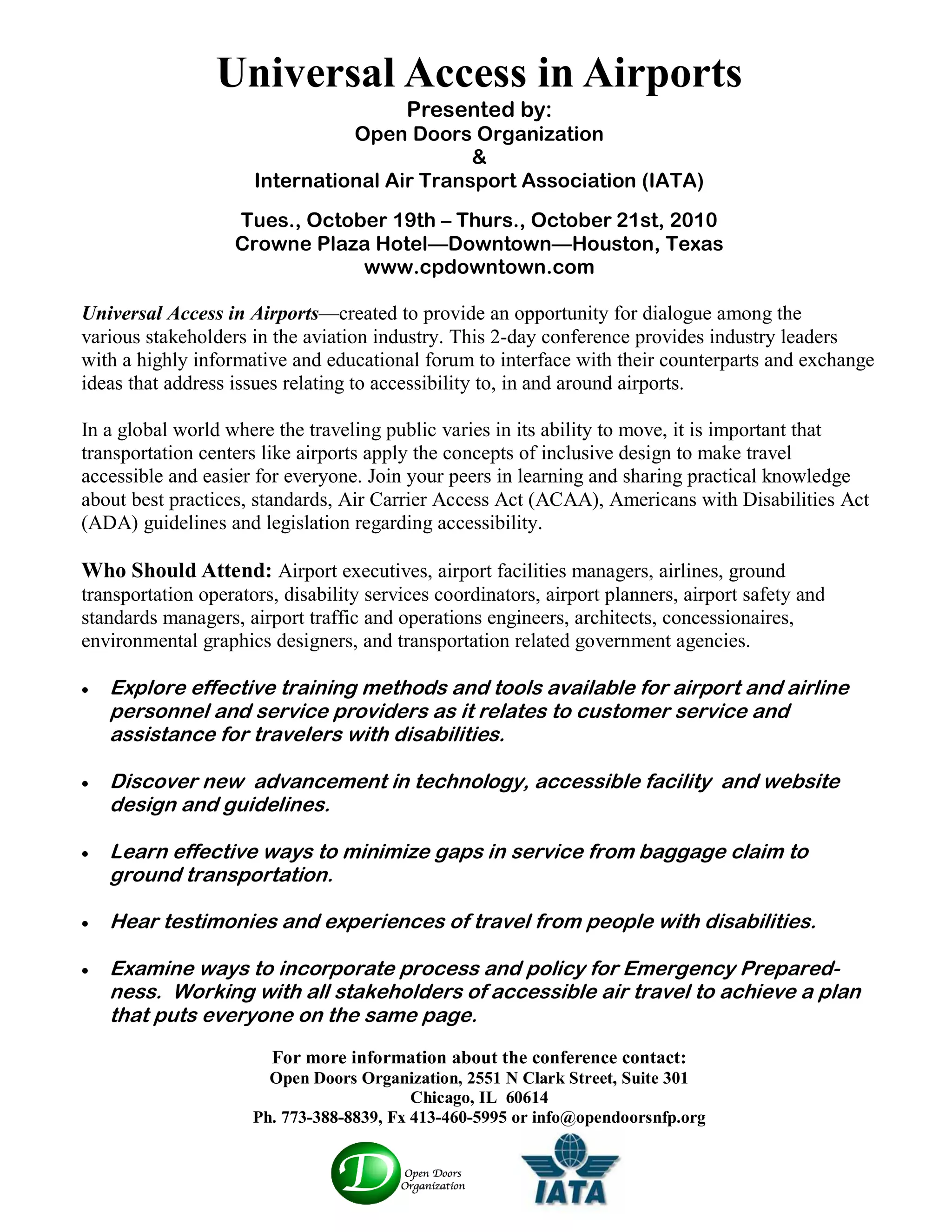 Universal Access in Airports
Presented by:
Open Doors Organization
&
International Air Transport Association (IATA)

Tues., October 19th – Thurs., October 21st, 2010
Crowne Plaza Hotel—Downtown—Houston, Texas
www.cpdowntown.com

Universal Access in Airports—created to provide an opportunity for dialogue among the various stakeholders in the aviation industry. This 2-day conference provides industry leaders with a highly informative and educational forum to interface with their counterparts and exchange ideas that address issues relating to accessibility to, in and around airports.

In a global world where the traveling public varies in its ability to move, it is important that transportation centers like airports apply the concepts of inclusive design to make travel accessible and easier for everyone. Join your peers in learning and sharing practical knowledge about best practices, standards, Air Carrier Access Act (ACAA), Americans with Disabilities Act (ADA) guidelines and legislation regarding accessibility.

Who Should Attend: Airport executives, airport facilities managers, airlines, ground transportation operators, disability services coordinators, airport planners, airport safety and standards managers, airport traffic and operations engineers, architects, concessionaires, environmental graphics designers, and transportation related government agencies.

• Explore effective training methods and tools available for airport and airline personnel and service providers as it relates to customer service and assistance for travelers with disabilities.

• Discover new advancement in technology, accessible facility and website design and guidelines.

• Learn effective ways to minimize gaps in service from baggage claim to ground transportation.

• Hear testimonies and experiences of travel from people with disabilities.

• Examine ways to incorporate process and policy for Emergency Preparedness. Working with all stakeholders of accessible air travel to achieve a plan that puts everyone on the same page.

For more information about the conference contact:
Open Doors Organization, 2551 N Clark Street, Suite 301
Chicago, IL 60614
Ph. 773-388-8839, Fx 413-460-5995 or info@opendoorsnfp.org

D Open Doors Organization
IATA